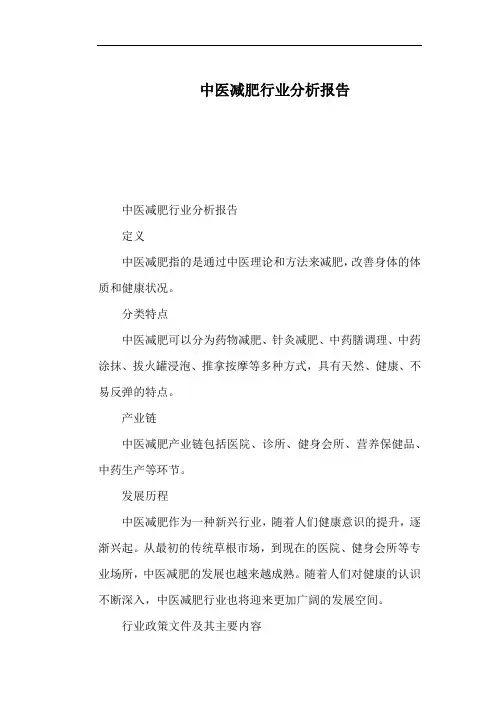 中医减肥行业分析报告

中医减肥行业分析报告

定义

中医减肥指的是通过中医理论和方法来减肥，改善身体的体质和健康状况。

分类特点

中医减肥可以分为药物减肥、针灸减肥、中药膳调理、中药涂抹、拔火罐浸泡、推拿按摩等多种方式，具有天然、健康、不易反弹的特点。

产业链

中医减肥产业链包括医院、诊所、健身会所、营养保健品、中药生产等环节。

发展历程

中医减肥作为一种新兴行业，随着人们健康意识的提升，逐渐兴起。从最初的传统草根市场，到现在的医院、健身会所等专业场所，中医减肥的发展也越来越成熟。随着人们对健康的认识不断深入，中医减肥行业也将迎来更加广阔的发展空间。

行业政策文件及其主要内容